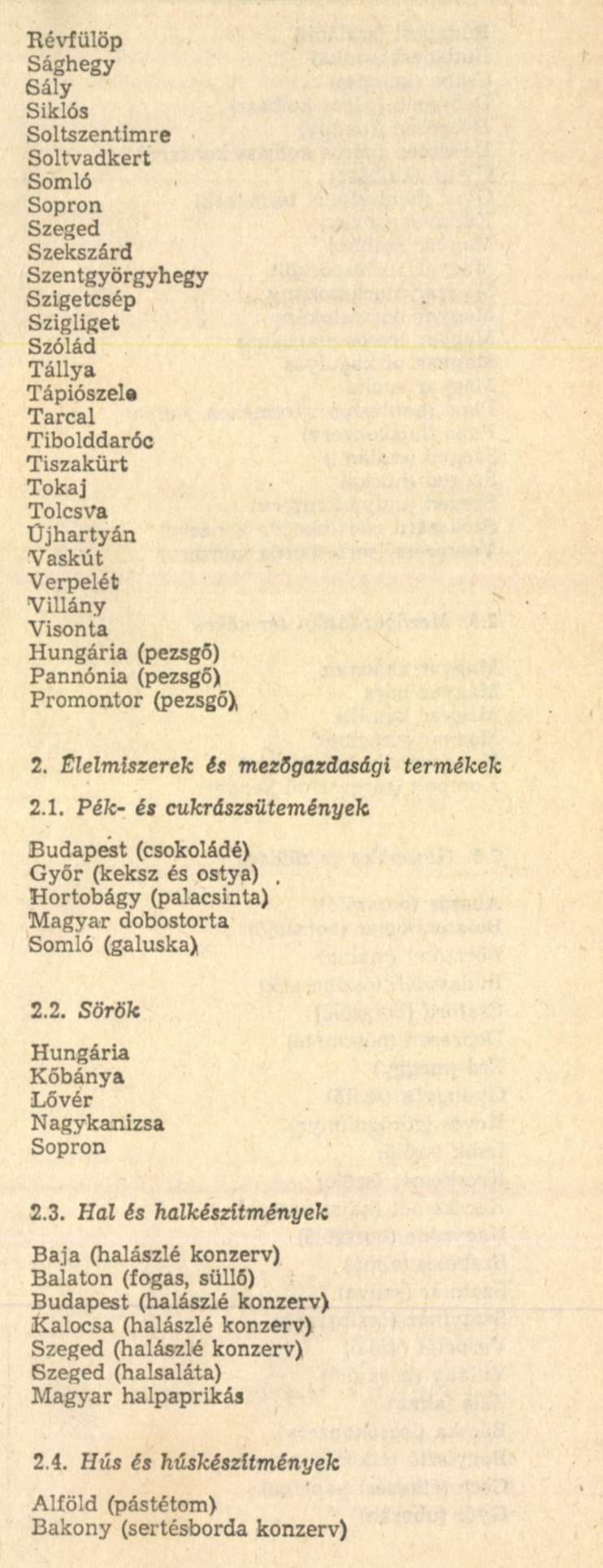 Révfülöp
Sághegy
Sály
Siklós
Soltszentimre
Soltvadkert
Somló
Sopron
Szeged
Szekszárd
Szentgyörgyhegy
Szigetcsép
Szigliget
Szólád
Tállya
Tápiószele
Tarcal
Tibolddaróc
Tiszakürt
Tokaj
Tolcsva
Újhartyán
Vaskút
Verpelét
Villány
Visonta
Hungária (pezsgő)
Pannónia (pezsgő)
Promontor (pezsgő)

2. Élelmiszerek és mezőgazdasági termékek

2.1. Pék- és cukrászsütemények

Budapest (csokoládé)
Győr (keksz és ostya)
Hortobágy (palacsinta)
Magyar dobostorta
Somló (galuska)

2.2. Sörök

Hungária
Kőbánya
Lővér
Nagykanizsa
Sopron

2.3. Hal és halkészítmények

Baja (halászlé konzerv)
Balaton (fogas, süllő)
Budapest (halászlé konzerv)
Kalocsa (halászlé konzerv)
Szeged (halászlé konzerv)
Szeged (halsaláta)
Magyar halpaprikás

2.4. Hús és húskészítmények

Alföld (pástétom)
Bakony (sertésborda konzerv)